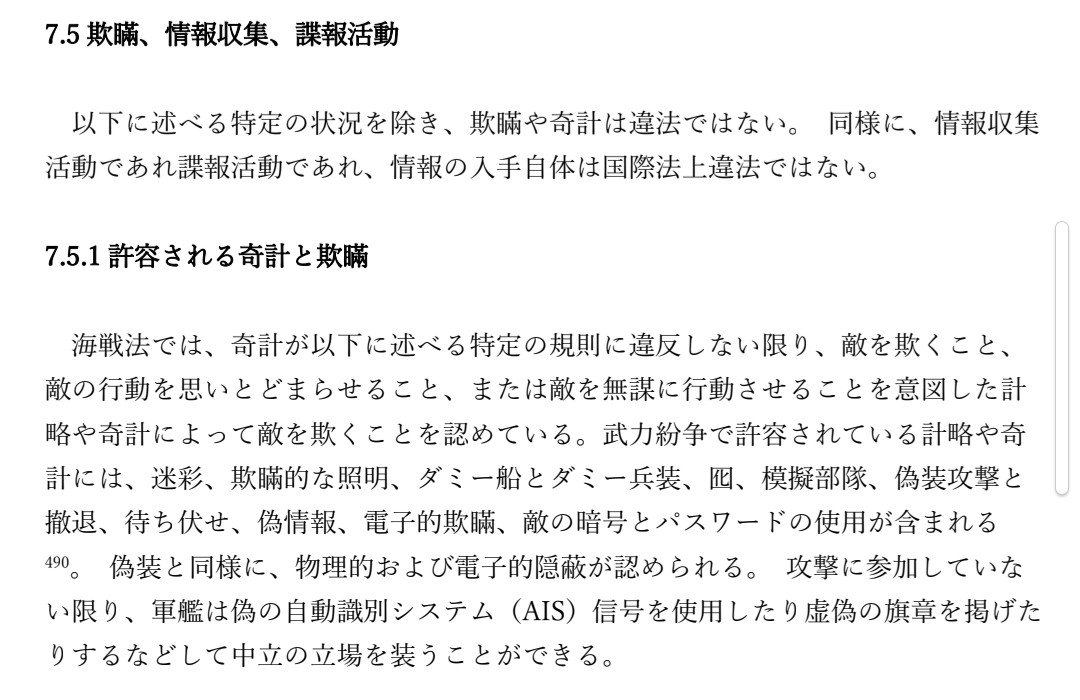 7.5 欺瞞、情報収集、諜報活動

以下に述べる特定の状況を除き、欺瞞や奇計は違法ではない。 同様に、情報収集活動であれ諜報活動であれ、情報の入手自体は国際法上違法ではない。

7.5.1 許容される奇計と欺瞞

海戦法では、奇計が以下に述べる特定の規則に違反しない限り、敵を欺くこと、敵の行動を思いとどまらせること、または敵を無謀に行動させることを意図した計略や奇計によって敵を欺くことを認めている。武力紛争で許容されている計略や奇計には、迷彩、欺瞞的な照明、ダミー船とダミー兵装、囮、模擬部隊、偽装攻撃と撤退、待ち伏せ、偽情報、電子的欺瞞、敵の暗号とパスワードの使用が含まれる $^{490}$。 偽装と同様に、物理的および電子的隠蔽が認められる。 攻撃に参加していない限り、軍艦は偽の自動識別システム（AIS）信号を使用したり虚偽の旗章を掲げたりするなどして中立の立場を装うことができる。